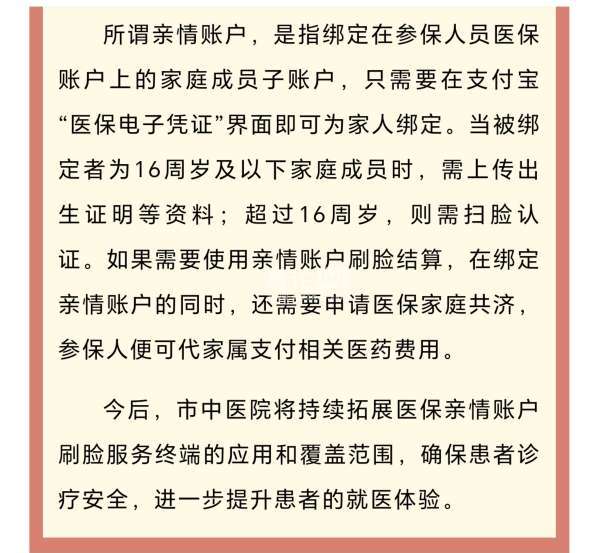 所谓亲情账户，是指绑定在参保人员医保账户上的家庭成员子账户，只需要在支付宝“医保电子凭证”界面即可为家人绑定。当被绑定者为16周岁及以下家庭成员时，需上传出生证明等资料；超过16周岁，则需扫脸认证。如果需要使用亲情账户刷脸结算，在绑定亲情账户的同时，还需要申请医保家庭共济，参保人便可代家属支付相关医药费用。

今后，市中医院将持续拓展医保亲情账户刷脸服务终端的应用和覆盖范围，确保患者诊疗安全，进一步提升患者的就医体验。